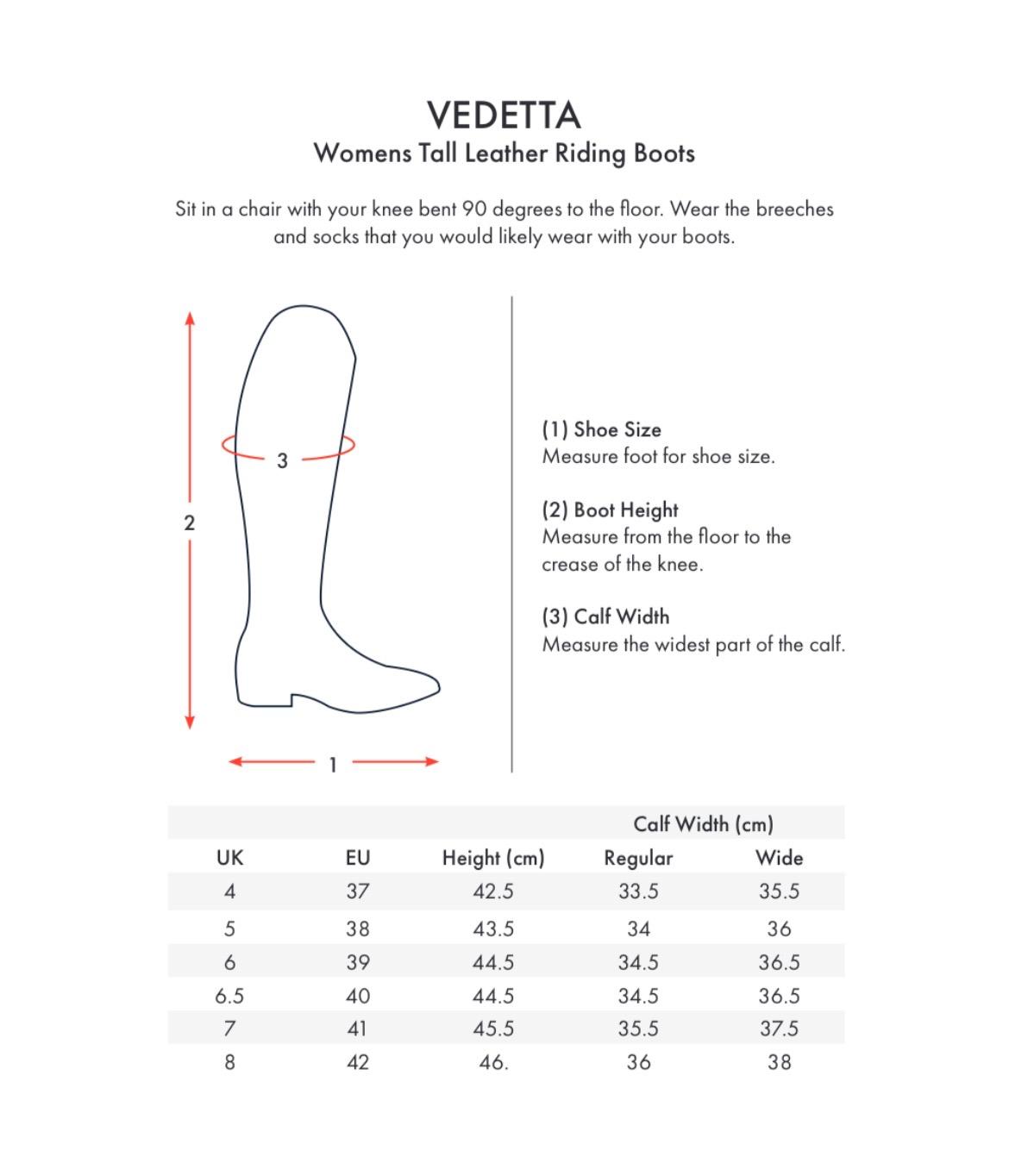 VEDETTA
Womens Tall Leather Riding Boots

Sit in a chair with your knee bent 90 degrees to the floor. Wear the breeches and socks that you would likely wear with your boots.

3

2

1

(1) Shoe Size
Measure foot for shoe size.

(2) Boot Height
Measure from the floor to the crease of the knee.

(3) Calf Width
Measure the widest part of the calf.

| | | | Calf Width (cm) | |
|---|---|---|---|---|
| UK | EU | Height (cm) | Regular | Wide |
| 4 | 37 | 42.5 | 33.5 | 35.5 |
| 5 | 38 | 43.5 | 34 | 36 |
| 6 | 39 | 44.5 | 34.5 | 36.5 |
| 6.5 | 40 | 44.5 | 34.5 | 36.5 |
| 7 | 41 | 45.5 | 35.5 | 37.5 |
| 8 | 42 | 46. | 36 | 38 |